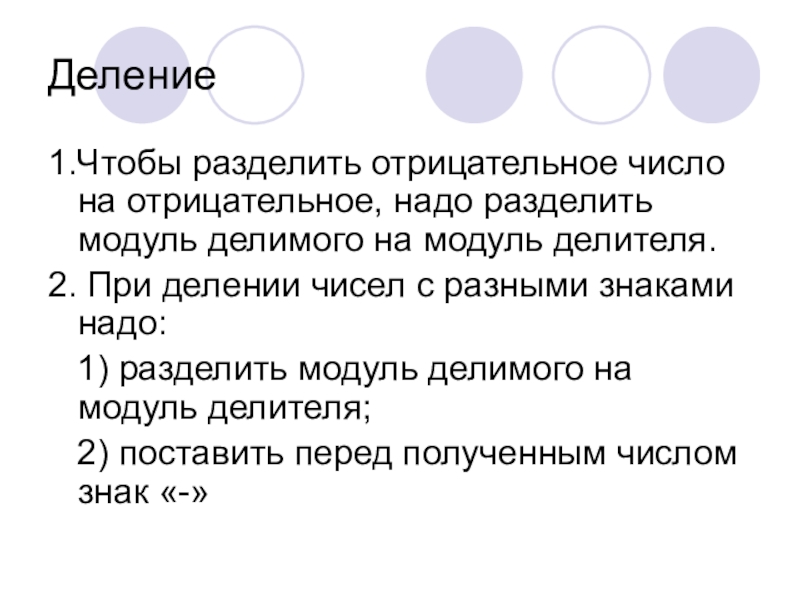 Деление

1.Чтобы разделить отрицательное число на отрицательное, надо разделить модуль делимого на модуль делителя.

2. При делении чисел с разными знаками надо:

1) разделить модуль делимого на модуль делителя;

2) поставить перед полученным числом знак «-»